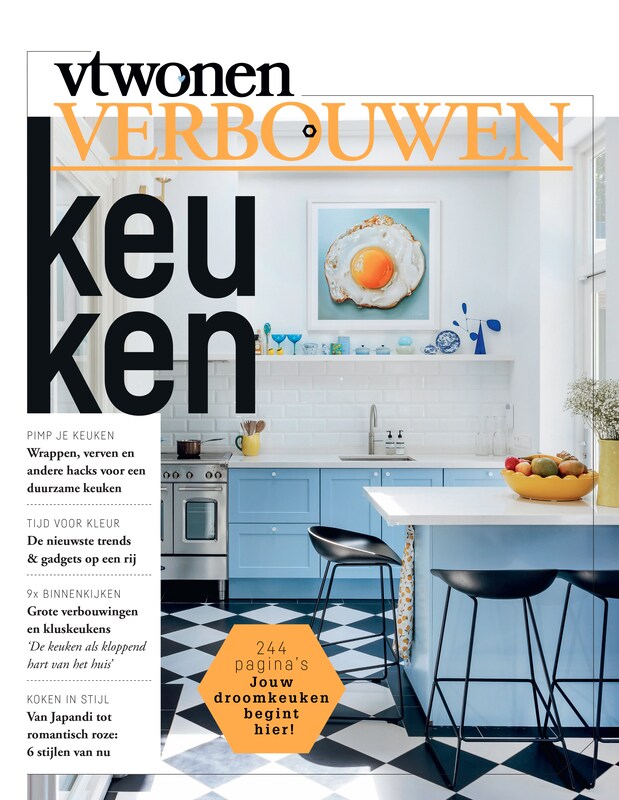 vtwonen
VERBOUWEN

keu
ken

PIMP JE KEUKEN
Wrappen, verven en andere hacks voor een duurzame keuken

TIJD VOOR KLEUR
De nieuwste trends & gadgets op een rij

9x BINNENKIJKEN
Grote verbouwingen en kluskeukens
'De keuken als kloppend hart van het huis'

KOKEN IN STIJL
Van Japandi tot romantisch roze: 6 stijlen van nu

244 pagina's
Jouw droomkeuken begint hier!